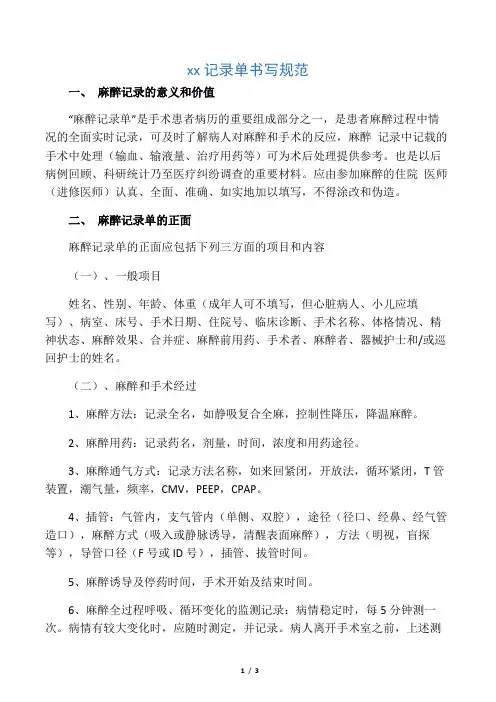 xx 记录单书写规范

一、 麻醉记录的意义和价值

“麻醉记录单”是手术患者病历的重要组成部分之一，是患者麻醉过程中情况的全面实时记录，可及时了解病人对麻醉和手术的反应，麻醉 记录中记载的手术中处理（输血、输液量、治疗用药等）可为术后处理提供参考。也是以后病例回顾、科研统计乃至医疗纠纷调查的重要材料。应由参加麻醉的住院 医师（进修医师）认真、全面、准确、如实地加以填写，不得涂改和伪造。

二、 麻醉记录单的正面

麻醉记录单的正面应包括下列三方面的项目和内容

（一）、一般项目

姓名、性别、年龄、体重（成年人可不填写，但心脏病人、小儿应填写）、病室、床号、手术日期、住院号、临床诊断、手术名称、体格情况、精神状态、麻醉效果、合并症、麻醉前用药、手术者、麻醉者、器械护士和/或巡回护士的姓名。

（二）、麻醉和手术经过

1、麻醉方法：记录全名，如静吸复合全麻，控制性降压，降温麻醉。

2、麻醉用药：记录药名，剂量，时间，浓度和用药途径。

3、麻醉通气方式：记录方法名称，如来回紧闭，开放法，循环紧闭，T 管装置，潮气量，频率，CMV，PEEP，CPAP。

4、插管：气管内，支气管内（单侧、双腔），途径（径口、经鼻、经气管造口），麻醉方式（吸入或静脉诱导，清醒表面麻醉），方法（明视，盲探等），导管口径（F 号或 ID 号），插管、拔管时间。

5、麻醉诱导及停药时间，手术开始及结束时间。

6、麻醉全过程呼吸、循环变化的监测记录：病情稳定时，每 5 分钟测一次。病情有较大变化时，应随时测定，并记录。病人离开手术室之前，上述测

1 / 3